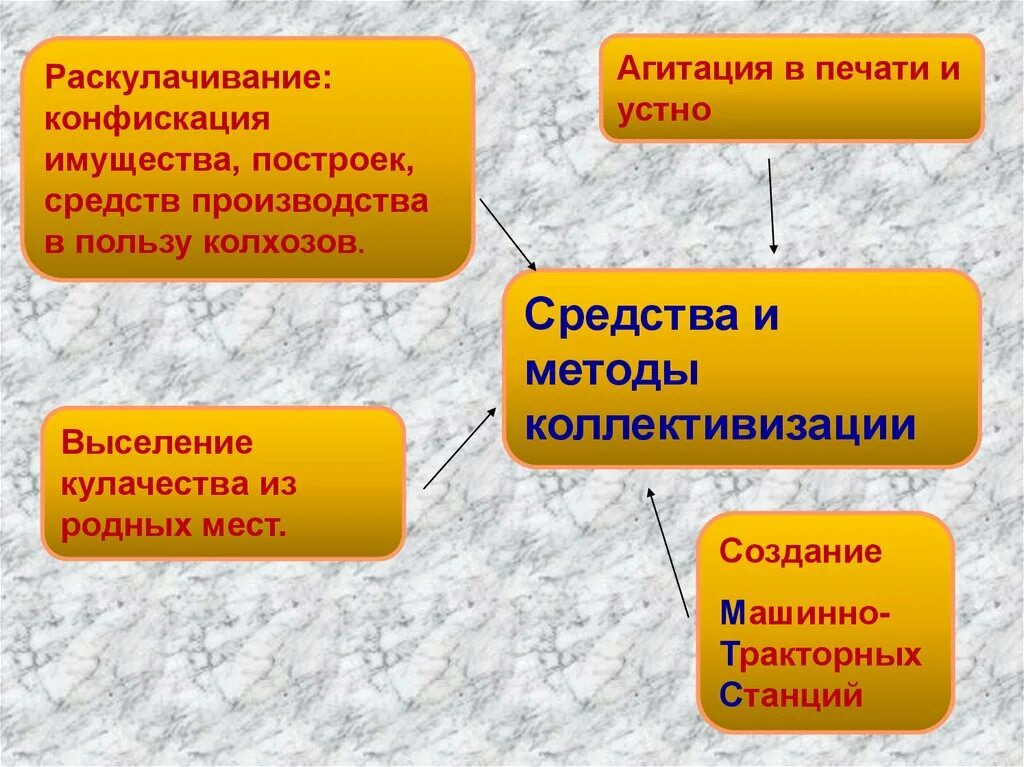 Раскулачивание: конфискация имущества, построек, средств производства в пользу колхозов.

Агитация в печати и устно

Средства и методы коллективизации

Выселение кулачества из родных мест.

Создание

Машинно-Тракторных Станций